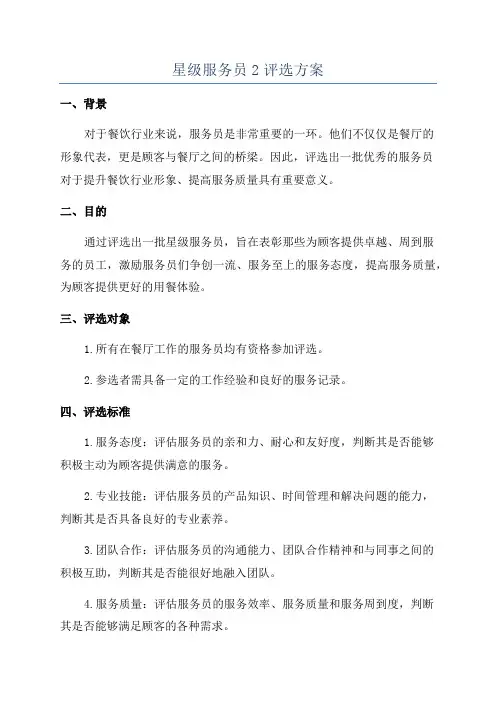 星级服务员 2 评选方案

一、背景

对于餐饮行业来说，服务员是非常重要的一环。他们不仅仅是餐厅的形象代表，更是顾客与餐厅之间的桥梁。因此，评选出一批优秀的服务员对于提升餐饮行业形象、提高服务质量具有重要意义。

二、目的

通过评选出一批星级服务员，旨在表彰那些为顾客提供卓越、周到服务的员工，激励服务员们争创一流、服务至上的服务态度，提高服务质量，为顾客提供更好的用餐体验。

三、评选对象

1.所有在餐厅工作的服务员均有资格参加评选。

2.参选者需具备一定的工作经验和良好的服务记录。

四、评选标准

1.服务态度：评估服务员的亲和力、耐心和友好度，判断其是否能够积极主动为顾客提供满意的服务。

2.专业技能：评估服务员的产品知识、时间管理和解决问题的能力，判断其是否具备良好的专业素养。

3.团队合作：评估服务员的沟通能力、团队合作精神和与同事之间的积极互助，判断其是否能很好地融入团队。

4.服务质量：评估服务员的服务效率、服务质量和服务周到度，判断其是否能够满足顾客的各种需求。